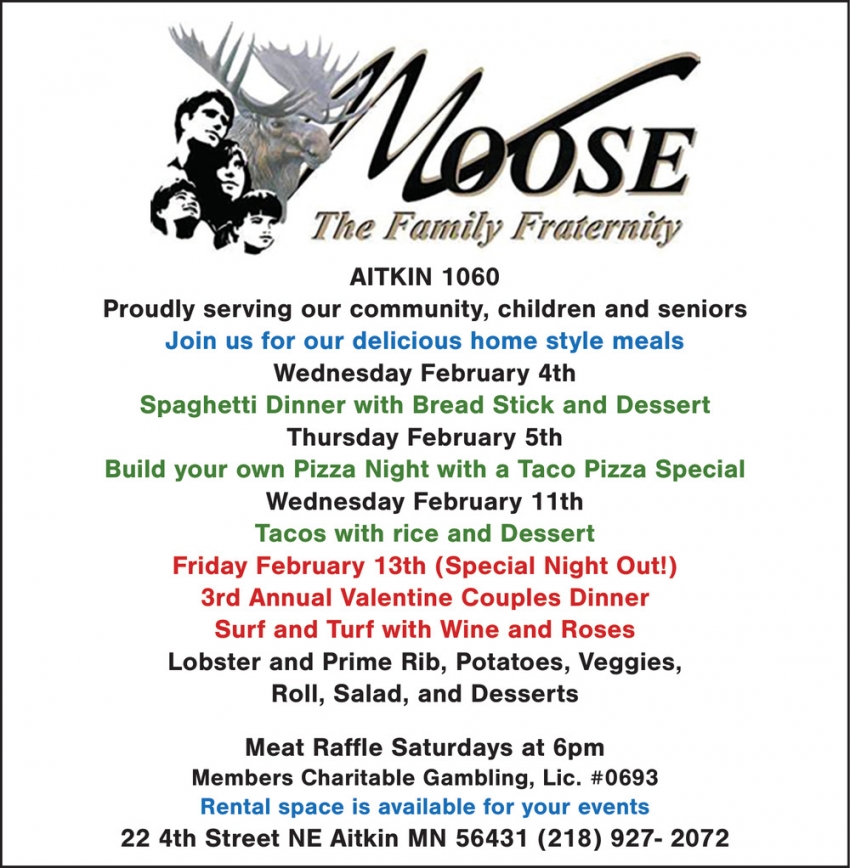 MOOSE
The Family Fraternity

AITKIN 1060
Proudly serving our community, children and seniors
Join us for our delicious home style meals
Wednesday February 4th
Spaghetti Dinner with Bread Stick and Dessert
Thursday February 5th
Build your own Pizza Night with a Taco Pizza Special
Wednesday February 11th
Tacos with rice and Dessert
Friday February 13th (Special Night Out!)
3rd Annual Valentine Couples Dinner
Surf and Turf with Wine and Roses
Lobster and Prime Rib, Potatoes, Veggies, Roll, Salad, and Desserts

Meat Raffle Saturdays at 6pm
Members Charitable Gambling, Lic. #0693
Rental space is available for your events
22 4th Street NE Aitkin MN 56431 (218) 927- 2072